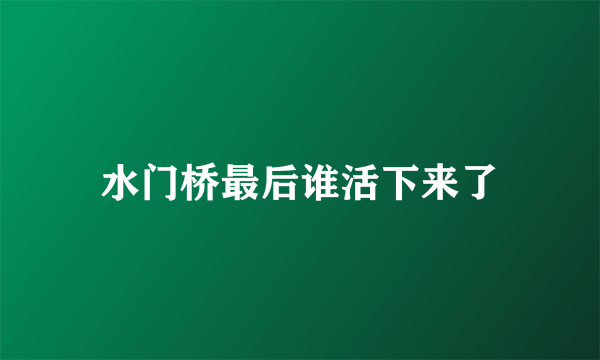 水门桥最后谁活下来了